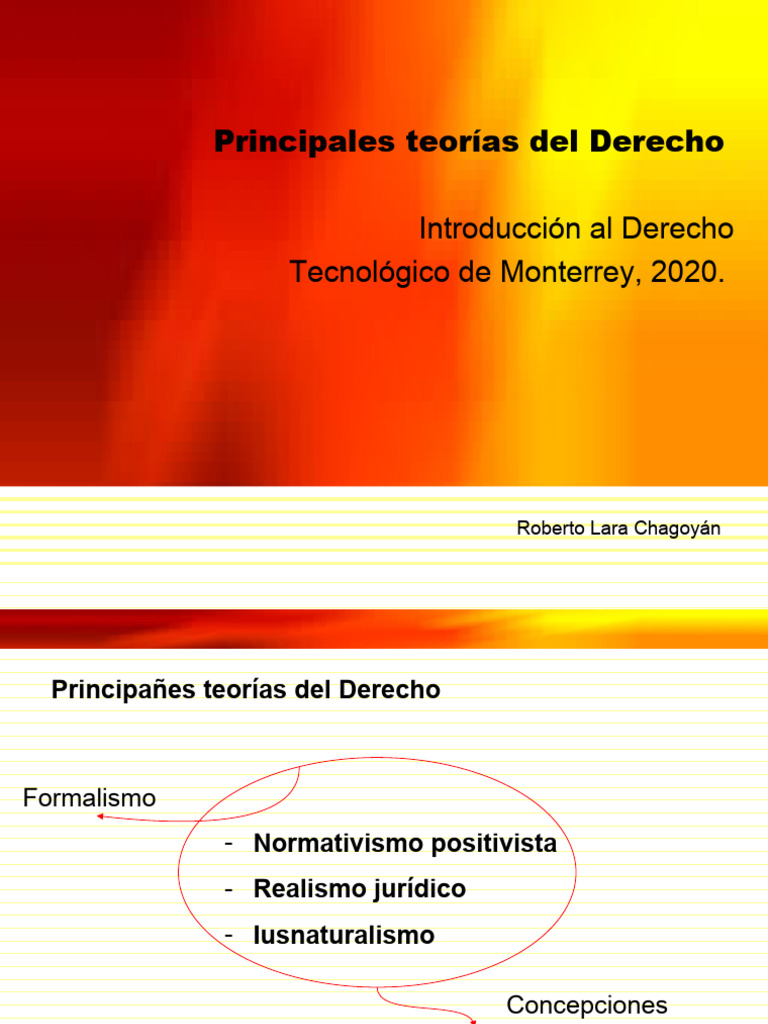 Principales teorías del Derecho

Introducción al Derecho
Tecnológico de Monterrey, 2020.

Roberto Lara Chagoyán

Principañes teorías del Derecho

Formalismo

- Normativismo positivista
- Realismo jurídico
- Iusnaturalismo

Concepciones